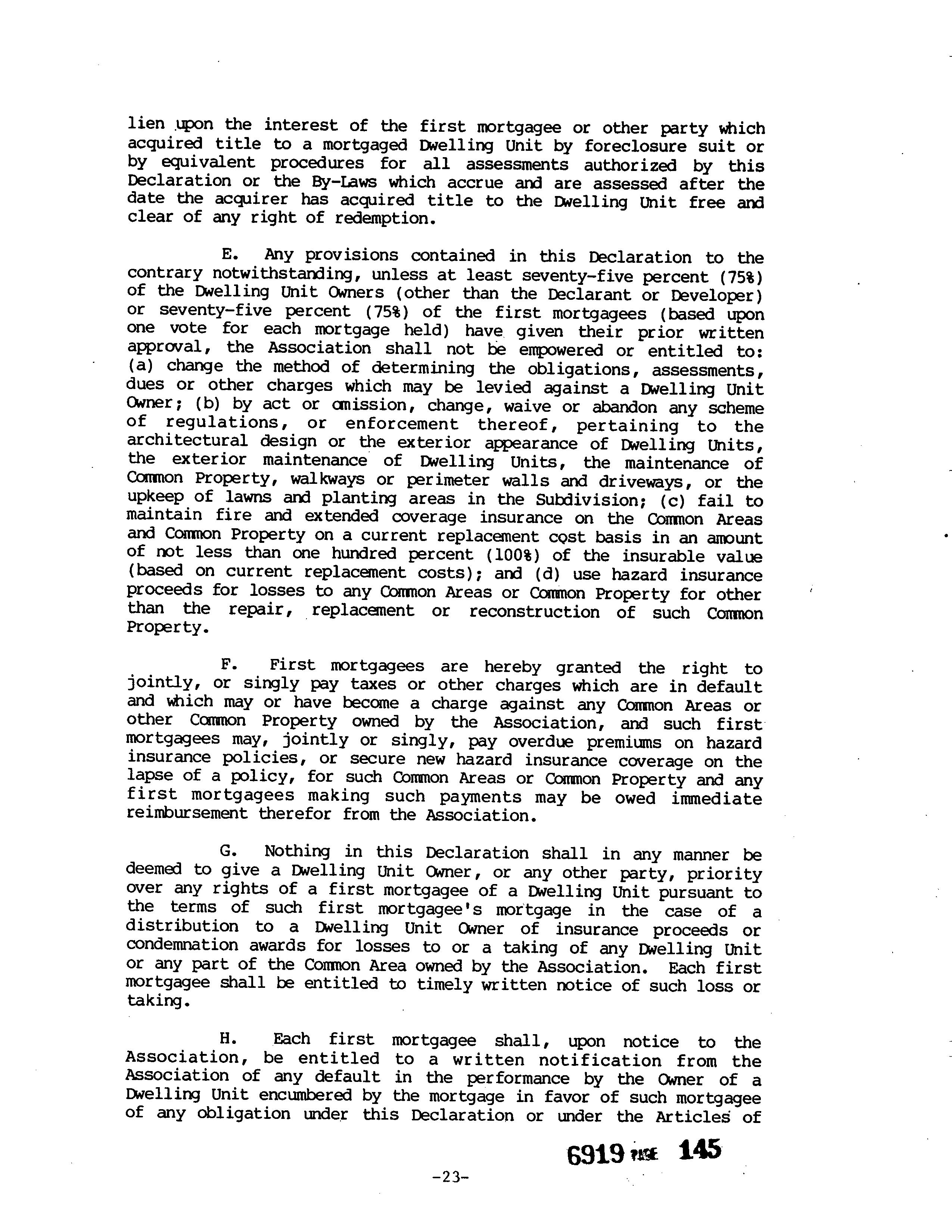 lien upon the interest of the first mortgagee or other party which acquired title to a mortgaged Dwelling Unit by foreclosure suit or by equivalent procedures for all assessments authorized by this Declaration or the By-Laws which accrue and are assessed after the date the acquirer has acquired title to the Dwelling Unit free and clear of any right of redemption.

E. Any provisions contained in this Declaration to the contrary notwithstanding, unless at least seventy-five percent (75%) of the Dwelling Unit Owners (other than the Declarant or Developer) or seventy-five percent (75%) of the first mortgagees (based upon one vote for each mortgage held) have given their prior written approval, the Association shall not be empowered or entitled to: (a) change the method of determining the obligations, assessments, dues or other charges which may be levied against a Dwelling Unit Owner; (b) by act or omission, change, waive or abandon any scheme of regulations, or enforcement thereof, pertaining to the architectural design or the exterior appearance of Dwelling Units, the exterior maintenance of Dwelling Units, the maintenance of Common Property, walkways or perimeter walls and driveways, or the upkeep of lawns and planting areas in the Subdivision; (c) fail to maintain fire and extended coverage insurance on the Common Areas and Common Property on a current replacement cost basis in an amount of not less than one hundred percent (100%) of the insurable value (based on current replacement costs); and (d) use hazard insurance proceeds for losses to any Common Areas or Common Property for other than the repair, replacement or reconstruction of such Common Property.

F. First mortgagees are hereby granted the right to jointly, or singly pay taxes or other charges which are in default and which may or have become a charge against any Common Areas or other Common Property owned by the Association, and such first mortgagees may, jointly or singly, pay overdue premiums on hazard insurance policies, or secure new hazard insurance coverage on the lapse of a policy, for such Common Areas or Common Property and any first mortgagees making such payments may be owed immediate reimbursement therefor from the Association.

G. Nothing in this Declaration shall in any manner be deemed to give a Dwelling Unit Owner, or any other party, priority over any rights of a first mortgagee of a Dwelling Unit pursuant to the terms of such first mortgagee's mortgage in the case of a distribution to a Dwelling Unit Owner of insurance proceeds or condemnation awards for losses to or a taking of any Dwelling Unit or any part of the Common Area owned by the Association. Each first mortgagee shall be entitled to timely written notice of such loss or taking.

H. Each first mortgagee shall, upon notice to the Association, be entitled to a written notification from the Association of any default in the performance by the Owner of a Dwelling Unit encumbered by the mortgage in favor of such mortgagee of any obligation under this Declaration or under the Articles of

6919 PAGE 145

-23-